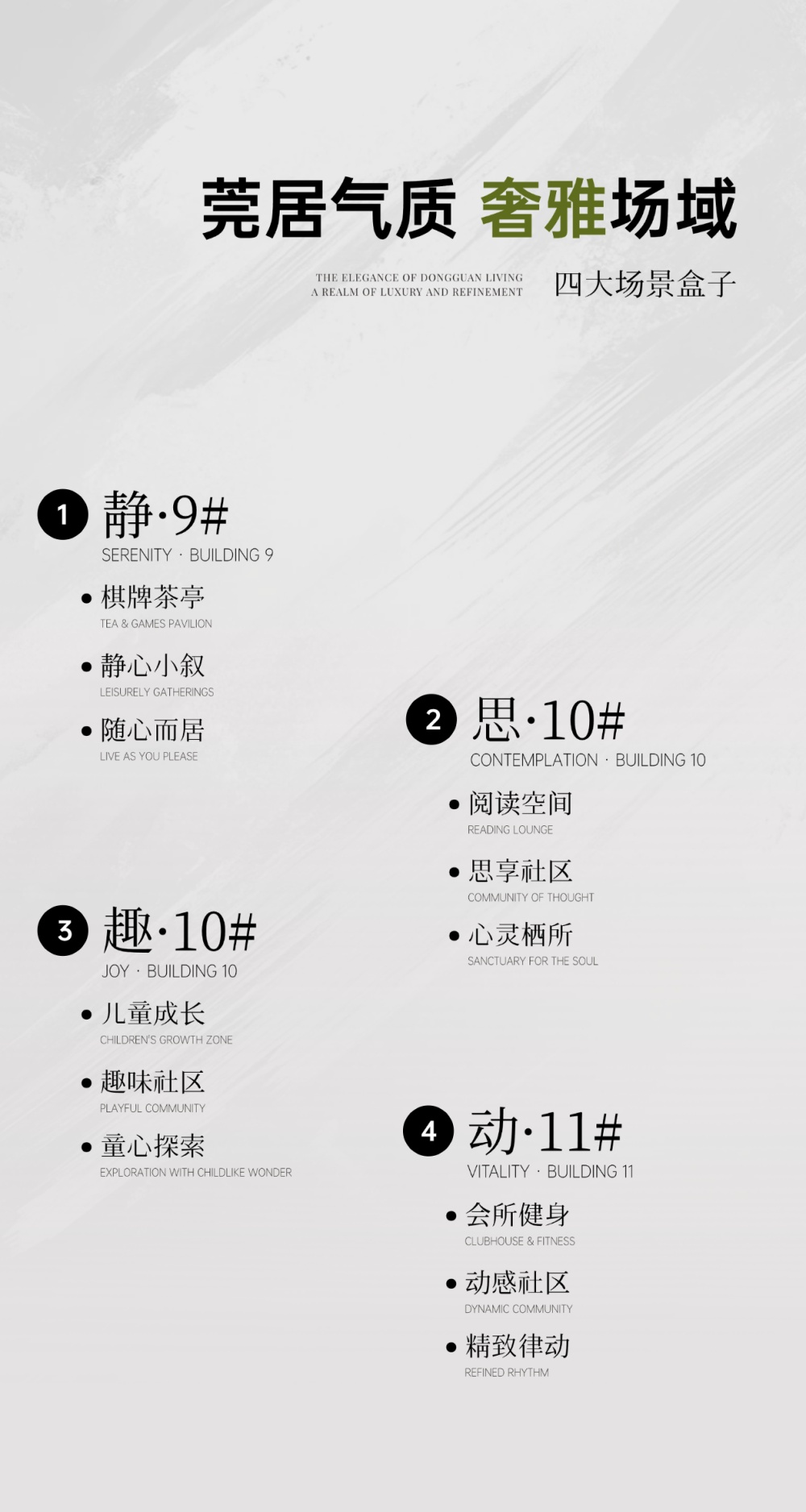 莞居气质 奢雅场域

THE ELEGANCE OF DONGGUAN LIVING
A REALM OF LUXURY AND REFINEMENT

四大场景盒子

1 静·9#
SERENITY · BUILDING 9

• 棋牌茶亭
TEA & GAMES PAVILION

• 静心小叙
LEISURELY GATHERINGS

• 随心而居
LIVE AS YOU PLEASE

2 思·10#
CONTEMPLATION · BUILDING 10

• 阅读空间
READING LOUNGE

• 思享社区
COMMUNITY OF THOUGHT

• 心灵栖所
SANCTUARY FOR THE SOUL

3 趣·10#
JOY · BUILDING 10

• 儿童成长
CHILDREN'S GROWTH ZONE

• 趣味社区
PLAYFUL COMMUNITY

• 童心探索
EXPLORATION WITH CHILDLIKE WONDER

4 动·11#
VITALITY · BUILDING 11

• 会所健身
CLUBHOUSE & FITNESS

• 动感社区
DYNAMIC COMMUNITY

• 精致律动
REFINED RHYTHM